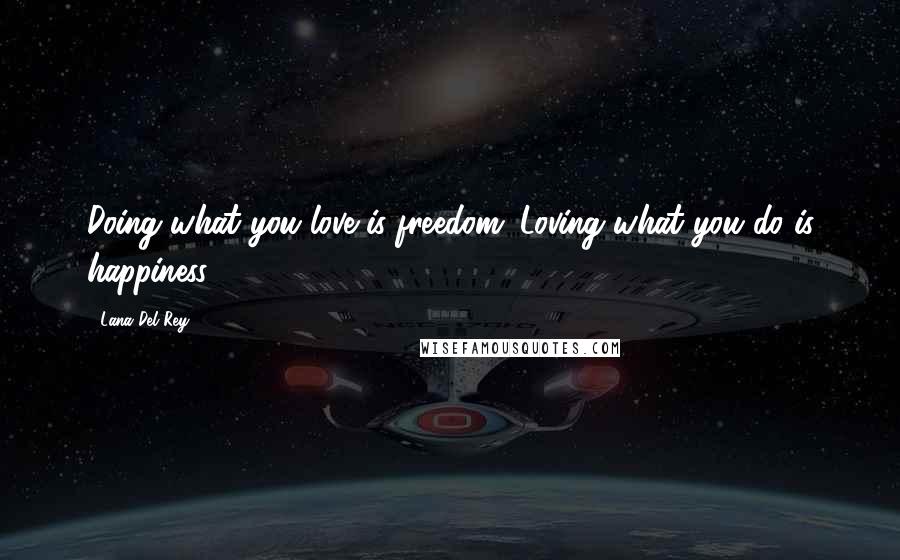 Doing what you love is freedom. Loving what you do is happiness.

Lana Del Rey

WISEFAMOUSQUOTES.COM